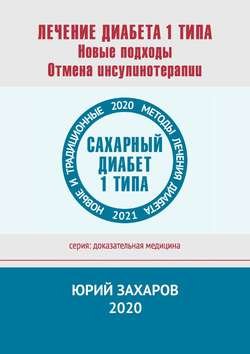 ЛЕЧЕНИЕ ДИАБЕТА 1 ТИПА
Новые подходы
Отмена инсулинотерапии

НОВЫЕ И ТРАДИЦИОННЫЕ 2020 МЕТОДЫ ЛЕЧЕНИЯ ДИАБЕТА 2021

САХАРНЫЙ ДИАБЕТ 1 ТИПА

серия: доказательная медицина

ЮРИЙ ЗАХАРОВ
2020